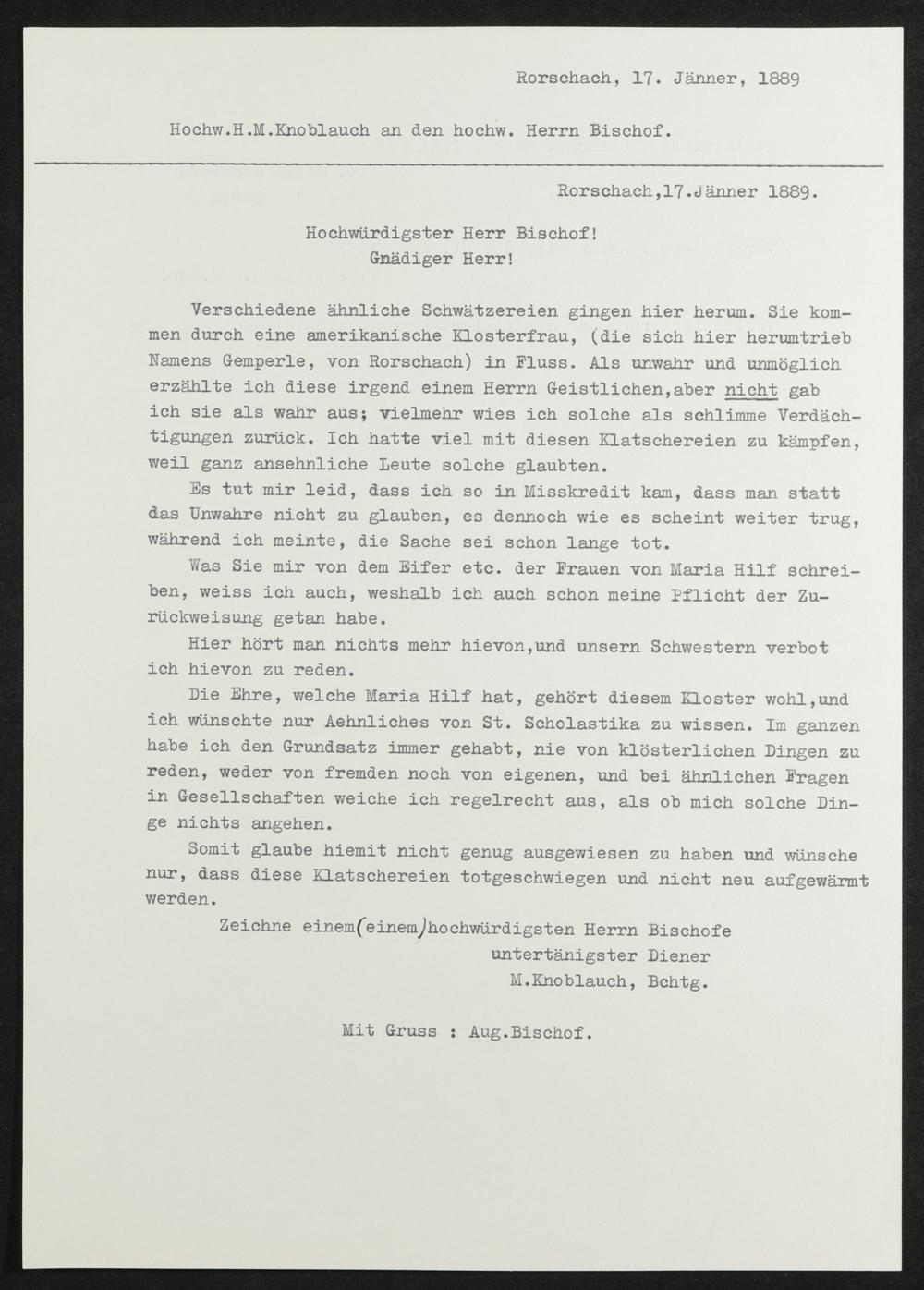 Rorschach, 17. Jänner, 1889

Hochw.H.M.Knoblauch an den hochw. Herrn Bischof.

Rorschach,17.Jänner 1889.

Hochwürdigster Herr Bischof!
Gnädiger Herr!

Verschiedene ähnliche Schwätzereien gingen hier herum. Sie kommen durch eine amerikanische Klosterfrau, (die sich hier herumtrieb Namens Gemperle, von Rorschach) in Fluss. Als unwahr und unmöglich erzählte ich diese irgend einem Herrn Geistlichen,aber nicht gab ich sie als wahr aus; vielmehr wies ich solche als schlimme Verdächtigungen zurück. Ich hatte viel mit diesen Klatschereien zu kämpfen, weil ganz ansehnliche Leute solche glaubten.

Es tut mir leid, dass ich so in Misskredit kam, dass man statt das Unwahre nicht zu glauben, es dennoch wie es scheint weiter trug, während ich meinte, die Sache sei schon lange tot.

Was Sie mir von dem Eifer etc. der Frauen von Maria Hilf schreiben, weiss ich auch, weshalb ich auch schon meine Pflicht der Zurückweisung getan habe.

Hier hört man nichts mehr hievon,und unsern Schwestern verbot ich hievon zu reden.

Die Ehre, welche Maria Hilf hat, gehört diesem Kloster wohl,und ich wünschte nur Aehnliches von St. Scholastika zu wissen. Im ganzen habe ich den Grundsatz immer gehabt, nie von klösterlichen Dingen zu reden, weder von fremden noch von eigenen, und bei ähnlichen Fragen in Gesellschaften weiche ich regelrecht aus, als ob mich solche Dinge nichts angehen.

Somit glaube hiemit nicht genug ausgewiesen zu haben und wünsche nur, dass diese Klatschereien totgeschwiegen und nicht neu aufgewärmt werden.

Zeichne einem(einem)hochwürdigsten Herrn Bischofe
untertänigster Diener
M.Knoblauch, Bchtg.

Mit Gruss : Aug.Bischof.